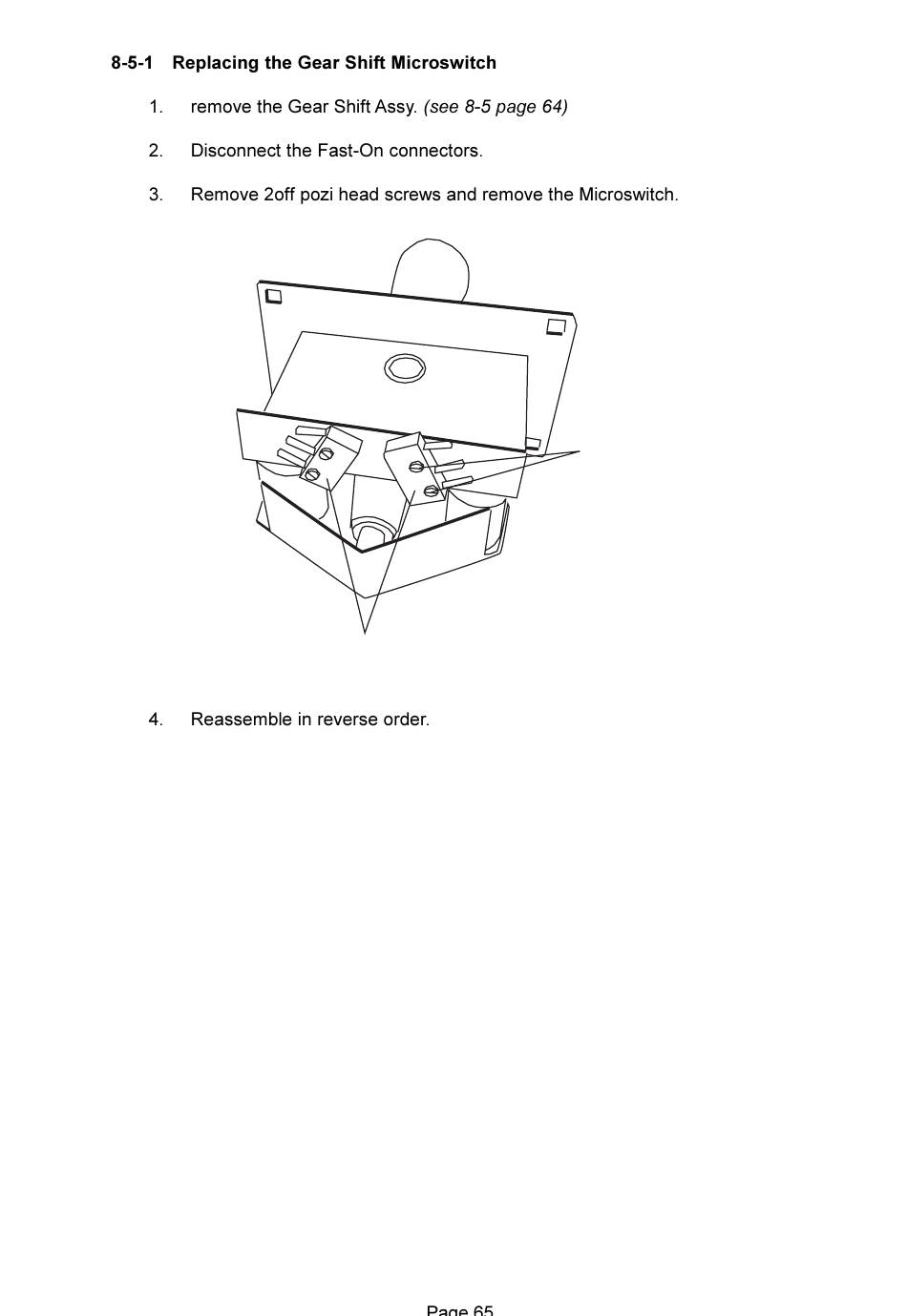 8-5-1 Replacing the Gear Shift Microswitch

1. remove the Gear Shift Assy. (see 8-5 page 64)

2. Disconnect the Fast-On connectors.

3. Remove 2off pozi head screws and remove the Microswitch.

4. Reassemble in reverse order.

Page 65